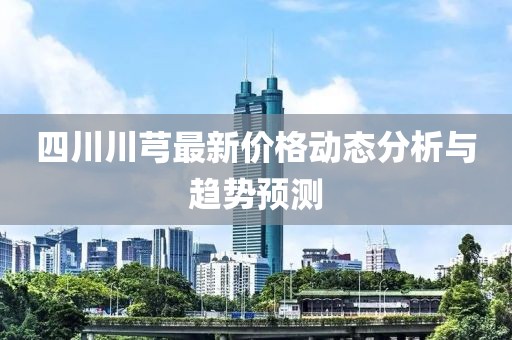 四川川芎最新价格动态分析与趋势预测